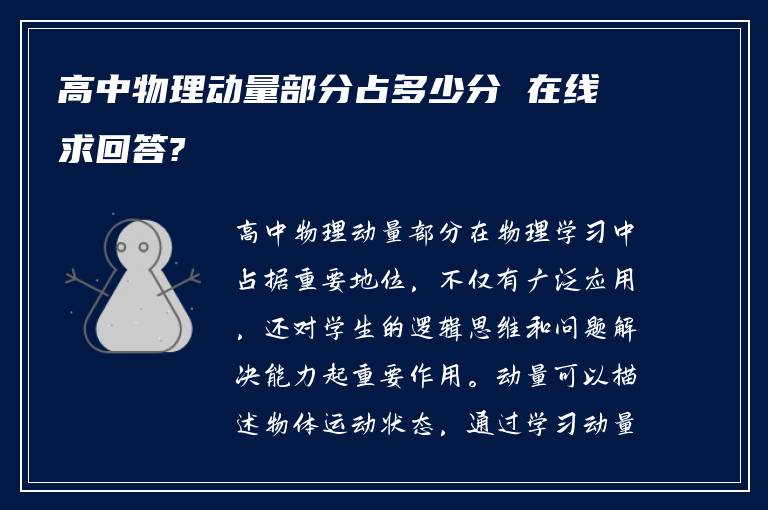 高中物理动量部分占多少分 在线求回答?

高中物理动量部分在物理学习中占据重要地位，不仅有广泛应用，还对学生的逻辑思维和问题解决能力起重要作用。动量可以描述物体运动状态，通过学习动量